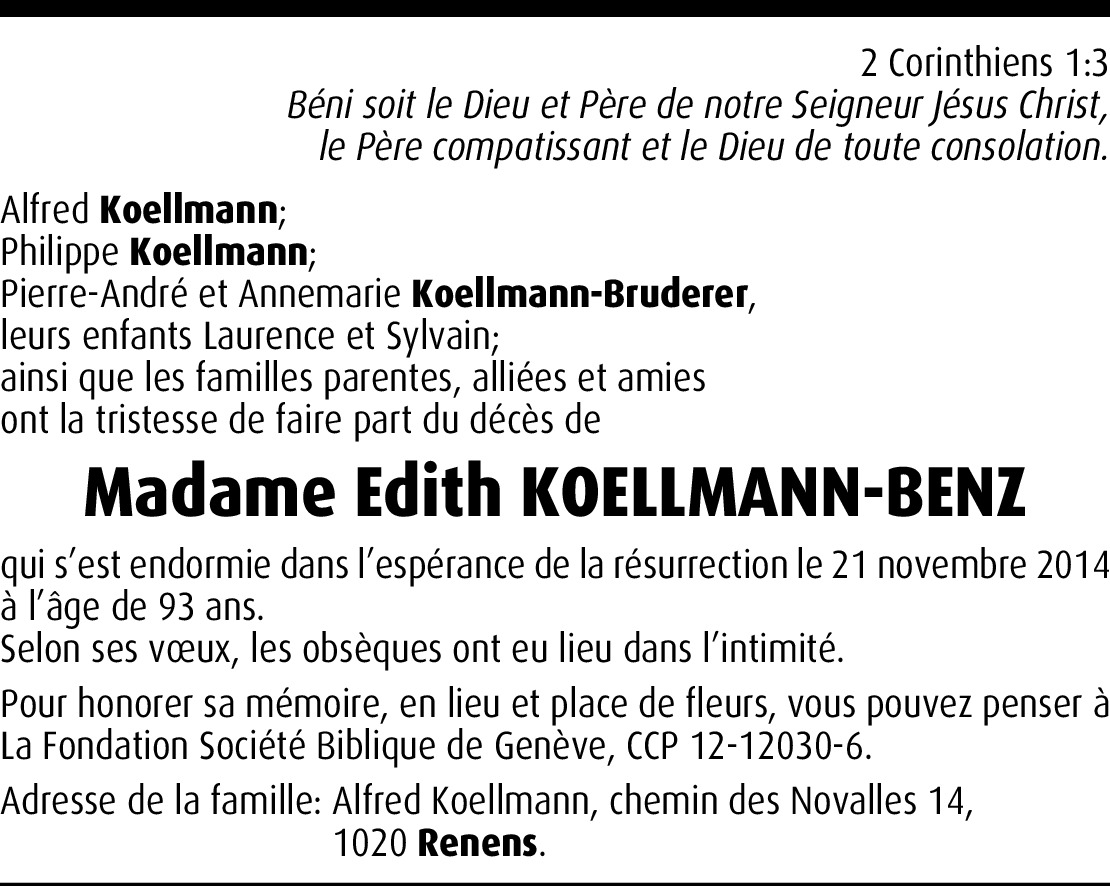 2 Corinthiens 1:3
Béni soit le Dieu et Père de notre Seigneur Jésus Christ, le Père compatissant et le Dieu de toute consolation.

Alfred Koellmann;
Philippe Koellmann;
Pierre-André et Annemarie Koellmann-Bruderer,
leurs enfants Laurence et Sylvain;
ainsi que les familles parentes, alliées et amies
ont la tristesse de faire part du décès de

Madame Edith KOELLMANN-BENZ

qui s'est endormie dans l'espérance de la résurrection le 21 novembre 2014 à l'âge de 93 ans.
Selon ses vœux, les obsèques ont eu lieu dans l'intimité.

Pour honorer sa mémoire, en lieu et place de fleurs, vous pouvez penser à La Fondation Société Biblique de Genève, CCP 12-12030-6.

Adresse de la famille: Alfred Koellmann, chemin des Novalles 14,
1020 Renens.